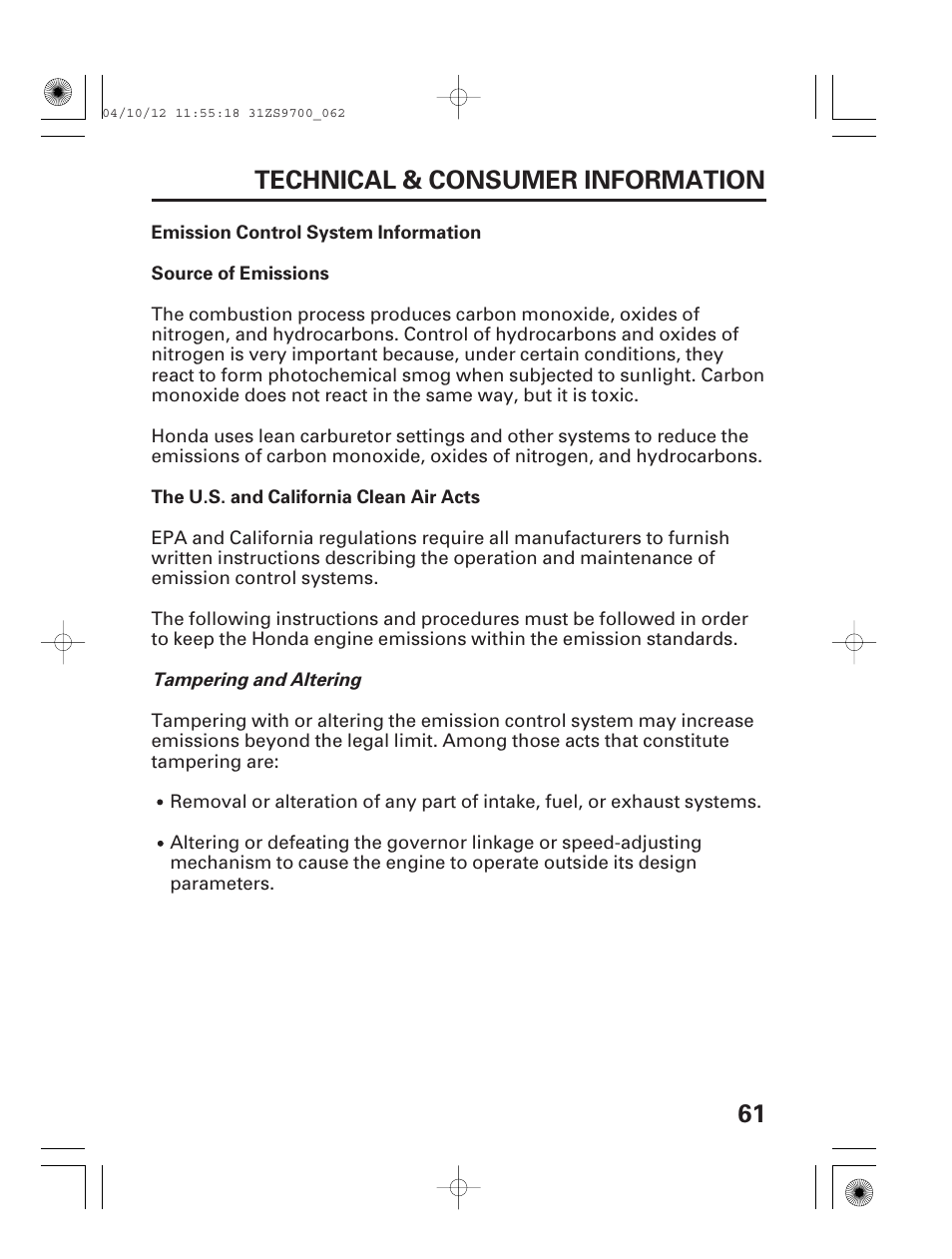 04/10/12 11:55:18 31ZS9700_062

TECHNICAL & CONSUMER INFORMATION

Emission Control System Information

Source of Emissions

The combustion process produces carbon monoxide, oxides of nitrogen, and hydrocarbons. Control of hydrocarbons and oxides of nitrogen is very important because, under certain conditions, they react to form photochemical smog when subjected to sunlight. Carbon monoxide does not react in the same way, but it is toxic.

Honda uses lean carburetor settings and other systems to reduce the emissions of carbon monoxide, oxides of nitrogen, and hydrocarbons.

The U.S. and California Clean Air Acts

EPA and California regulations require all manufacturers to furnish written instructions describing the operation and maintenance of emission control systems.

The following instructions and procedures must be followed in order to keep the Honda engine emissions within the emission standards.

Tampering and Altering

Tampering with or altering the emission control system may increase emissions beyond the legal limit. Among those acts that constitute tampering are:

• Removal or alteration of any part of intake, fuel, or exhaust systems.

• Altering or defeating the governor linkage or speed-adjusting mechanism to cause the engine to operate outside its design parameters.

61